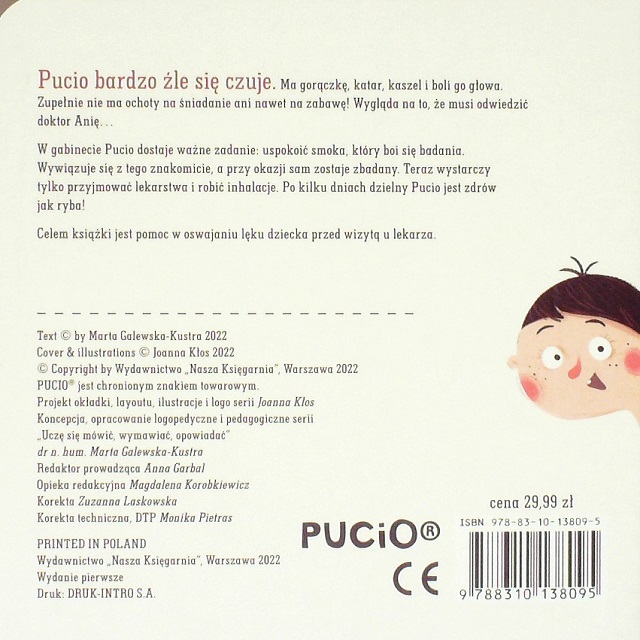 Pucio bardzo źle się czuje. Ma gorączkę, katar, kaszel i boli go głowa. Zupełnie nie ma ochoty na śniadanie ani nawet na zabawę! Wygląda na to, że musi odwiedzić doktor Anię...

W gabinecie Pucio dostaje ważne zadanie: uspokoić smoka, który boi się badania. Wywiązuje się z tego znakomicie, a przy okazji sam zostaje zbadany. Teraz wystarczy tylko przyjmować lekarstwa i robić inhalacje. Po kilku dniach dzielny Pucio jest zdrów jak ryba!

Celem książki jest pomoc w oswajaniu lęku dziecka przed wizytą u lekarza.

Text © by Marta Galewska-Kustra 2022
Cover & illustrations © Joanna Kłos 2022
© Copyright by Wydawnictwo „Nasza Księgarnia", Warszawa 2022
PUCIO® jest chronionym znakiem towarowym.
Projekt okładki, layoutu, ilustracje i logo serii Joanna Kłos
Koncepcja, opracowanie logopedyczne i pedagogiczne serii „Uczę się mówić, wymawiać, opowiadać"
dr n. hum. Marta Galewska-Kustra
Redaktor prowadząca Anna Garbal
Opieka redakcyjna Magdalena Korobkiewicz
Korekta Zuzanna Laskowska
Korekta techniczna, DTP Monika Pietras

PRINTED IN POLAND
Wydawnictwo „Nasza Księgarnia", Warszawa 2022
Wydanie pierwsze
Druk: DRUK-INTRO S.A.

PUCiO®

CE

cena 29,99 zł

ISBN 978-83-10-13809-5

9 788310 138095